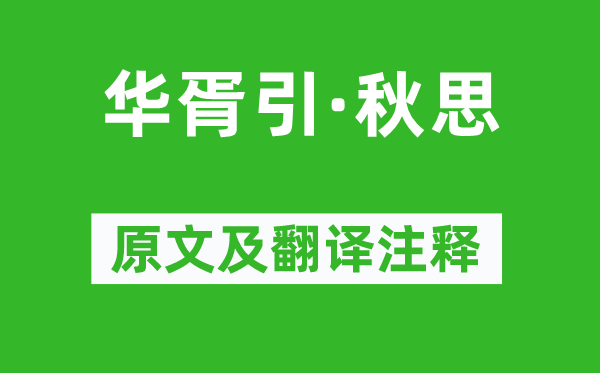 华胥引·秋思

原文及翻译注释